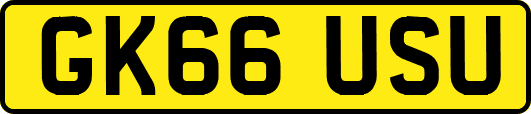 GK66 USU